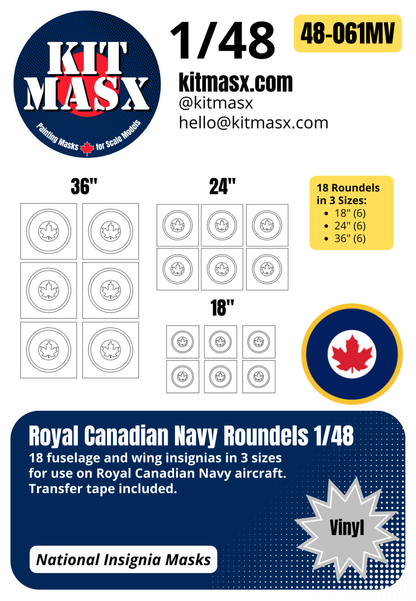 KIT MASX

Painting Masks for Scale Models

1/48

48-061MV

kitmasx.com
@kitmasx
hello@kitmasx.com

36"

24"

18"

18 Roundels in 3 Sizes:
- 18" (6)
- 24" (6)
- 36" (6)

Royal Canadian Navy Roundels 1/48

18 fuselage and wing insignias in 3 sizes for use on Royal Canadian Navy aircraft. Transfer tape included.

Vinyl

National Insignia Masks